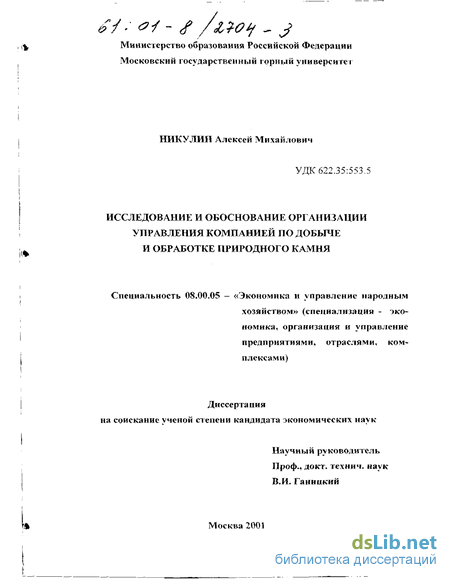 61:01-8/2704-3

Министерство образования Российской Федерации
Московский государственный горный университет

НИКУЛИН Алексей Михайлович

УДК 622.35:553.5

ИССЛЕДОВАНИЕ И ОБОСНОВАНИЕ ОРГАНИЗАЦИИ УПРАВЛЕНИЯ КОМПАНИЕЙ ПО ДОБЫЧЕ И ОБРАБОТКЕ ПРИРОДНОГО КАМНЯ

Специальность 08.00.05 – «Экономика и управление народным хозяйством» (специализация - экономика, организация и управление предприятиями, отраслями, комплексами)

Диссертация
на соискание ученой степени кандидата экономических наук

Научный руководитель
Проф., докт. технич. наук
В.И. Ганицкий

Москва 2001

dsLib.net
библиотека диссертаций